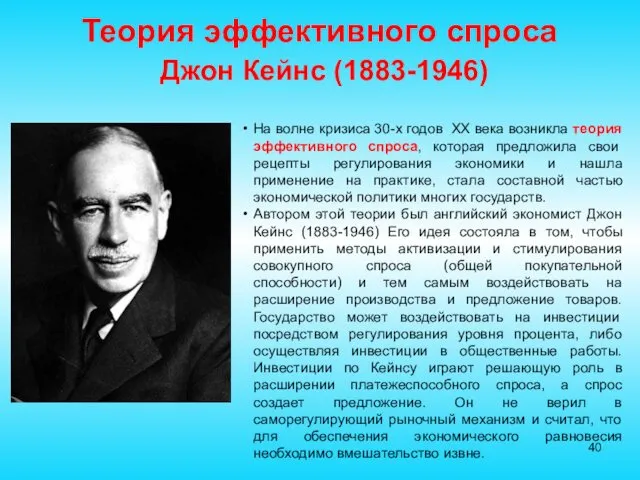 Теория эффективного спроса
Джон Кейнс (1883-1946)

• На волне кризиса 30-х годов XX века возникла теория эффективного спроса, которая предложила свои рецепты регулирования экономики и нашла применение на практике, стала составной частью экономической политики многих государств.

• Автором этой теории был английский экономист Джон Кейнс (1883-1946) Его идея состояла в том, чтобы применить методы активизации и стимулирования совокупного спроса (общей покупательной способности) и тем самым воздействовать на расширение производства и предложение товаров. Государство может воздействовать на инвестиции посредством регулирования уровня процента, либо осуществляя инвестиции в общественные работы. Инвестиции по Кейнсу играют решающую роль в расширении платежеспособного спроса, а спрос создает предложение. Он не верил в саморегулирующий рыночный механизм и считал, что для обеспечения экономического равновесия необходимо вмешательство извне.

40